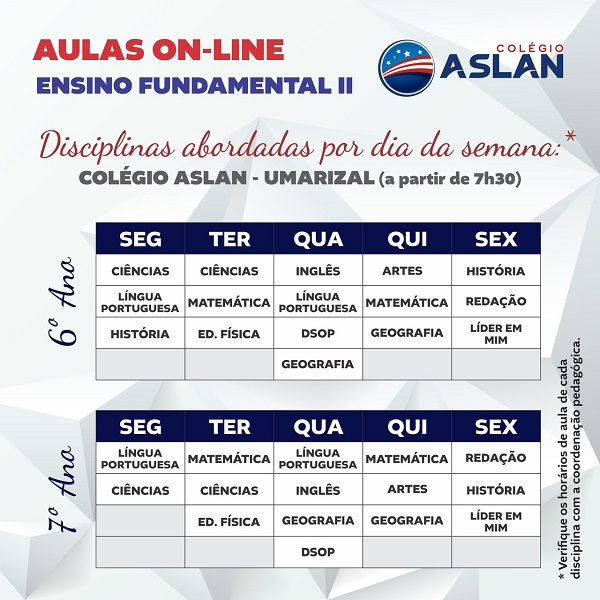 AULAS ON-LINE
ENSINO FUNDAMENTAL II

COLÉGIO
ASLAN

Disciplinas abordadas por dia da semana:*
COLÉGIO ASLAN - UMARIZAL (a partir de 7h30)

6º Ano

| SEG | TER | QUA | QUI | SEX |
|---|---|---|---|---|
| CIÊNCIAS | CIÊNCIAS | INGLÊS | ARTES | HISTÓRIA |
| LÍNGUA PORTUGUESA | MATEMÁTICA | LÍNGUA PORTUGUESA | MATEMÁTICA | REDAÇÃO |
| HISTÓRIA | ED. FÍSICA | DSOP | GEOGRAFIA | LÍDER EM MIM |
| | | GEOGRAFIA | | |

7º Ano

| SEG | TER | QUA | QUI | SEX |
|---|---|---|---|---|
| LÍNGUA PORTUGUESA | MATEMÁTICA | LÍNGUA PORTUGUESA | MATEMÁTICA | REDAÇÃO |
| CIÊNCIAS | CIÊNCIAS | INGLÊS | ARTES | HISTÓRIA |
| | ED. FÍSICA | GEOGRAFIA | GEOGRAFIA | LÍDER EM MIM |
| | | DSOP | | |

* Verifique os horários de aula de cada disciplina com a coordenação pedagógica.